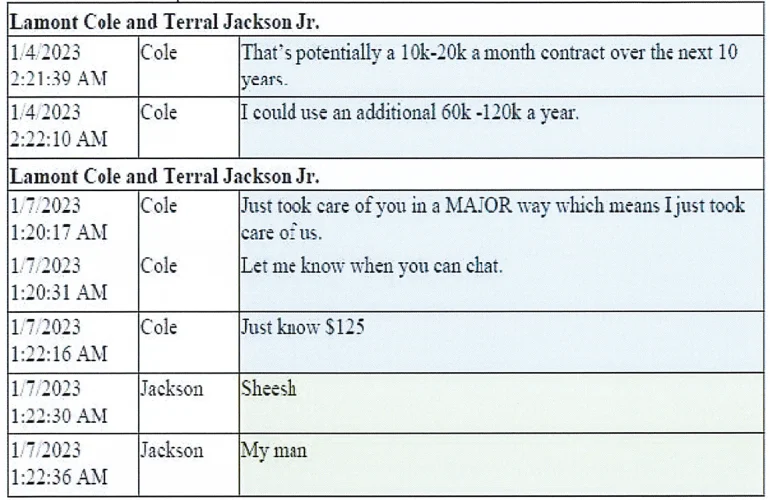 | Lamont Cole and Terral Jackson Jr. | | |
|---|---|---|
| 1/4/2023 2:21:39 AM | Cole | That's potentially a 10k-20k a month contract over the next 10 years. |
| 1/4/2023 2:22:10 AM | Cole | I could use an additional 60k -120k a year. |
| Lamont Cole and Terral Jackson Jr. | | |
| 1/7/2023 1:20:17 AM | Cole | Just took care of you in a MAJOR way which means I just took care of us. |
| 1/7/2023 1:20:31 AM | Cole | Let me know when you can chat. |
| 1/7/2023 1:22:16 AM | Cole | Just know $125 |
| 1/7/2023 1:22:30 AM | Jackson | Sheesh |
| 1/7/2023 1:22:36 AM | Jackson | My man |